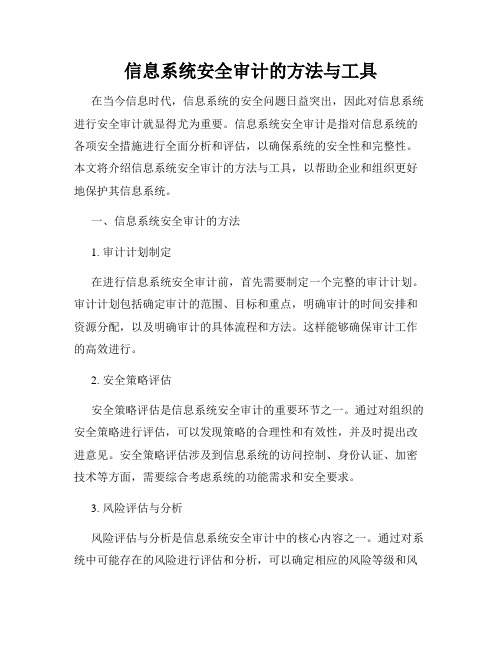 信息系统安全审计的方法与工具

在当今信息时代，信息系统的安全问题日益突出，因此对信息系统进行安全审计就显得尤为重要。信息系统安全审计是指对信息系统的各项安全措施进行全面分析和评估，以确保系统的安全性和完整性。本文将介绍信息系统安全审计的方法与工具，以帮助企业和组织更好地保护其信息系统。

一、信息系统安全审计的方法

1. 审计计划制定

在进行信息系统安全审计前，首先需要制定一个完整的审计计划。审计计划包括确定审计的范围、目标和重点，明确审计的时间安排和资源分配，以及明确审计的具体流程和方法。这样能够确保审计工作的高效进行。

2. 安全策略评估

安全策略评估是信息系统安全审计的重要环节之一。通过对组织的安全策略进行评估，可以发现策略的合理性和有效性，并及时提出改进意见。安全策略评估涉及到信息系统的访问控制、身份认证、加密技术等方面，需要综合考虑系统的功能需求和安全要求。

3. 风险评估与分析

风险评估与分析是信息系统安全审计中的核心内容之一。通过对系统中可能存在的风险进行评估和分析，可以确定相应的风险等级和风